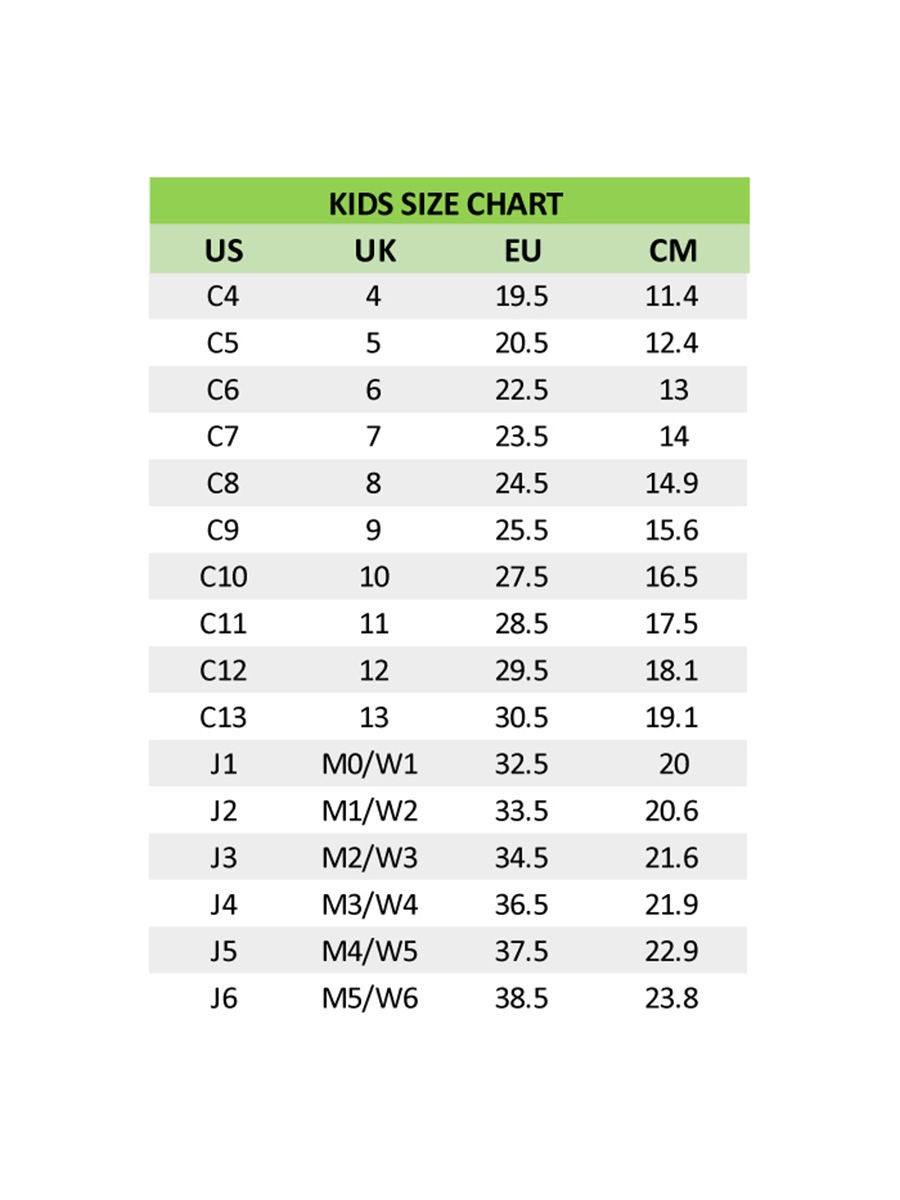 KIDS SIZE CHART

| US | UK | EU | CM |
|---|---|---|---|
| C4 | 4 | 19.5 | 11.4 |
| C5 | 5 | 20.5 | 12.4 |
| C6 | 6 | 22.5 | 13 |
| C7 | 7 | 23.5 | 14 |
| C8 | 8 | 24.5 | 14.9 |
| C9 | 9 | 25.5 | 15.6 |
| C10 | 10 | 27.5 | 16.5 |
| C11 | 11 | 28.5 | 17.5 |
| C12 | 12 | 29.5 | 18.1 |
| C13 | 13 | 30.5 | 19.1 |
| J1 | M0/W1 | 32.5 | 20 |
| J2 | M1/W2 | 33.5 | 20.6 |
| J3 | M2/W3 | 34.5 | 21.6 |
| J4 | M3/W4 | 36.5 | 21.9 |
| J5 | M4/W5 | 37.5 | 22.9 |
| J6 | M5/W6 | 38.5 | 23.8 |